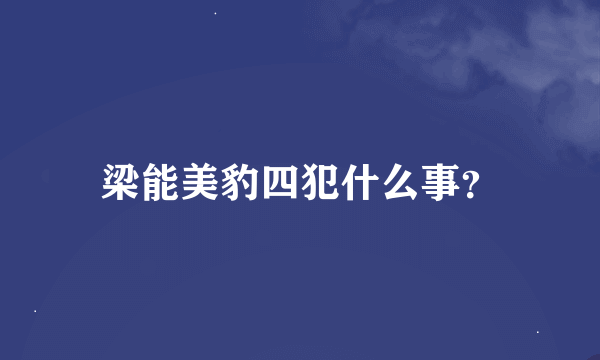 梁能美豹四犯什么事?